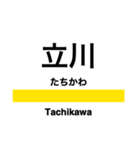 立川

たちかわ

Tachikawa